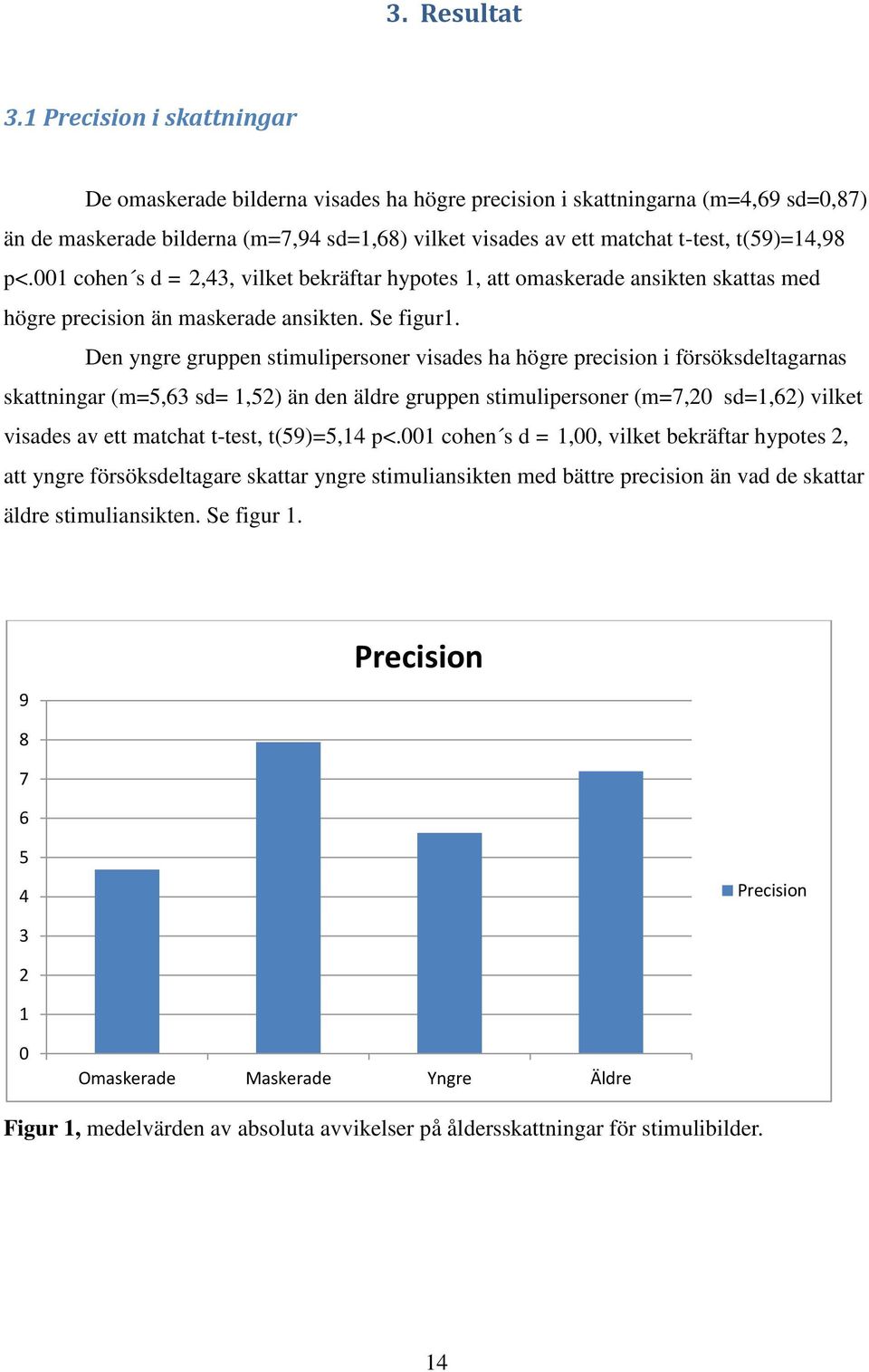 3. Resultat

3.1 Precision i skattningar

De omaskerade bilderna visades ha högre precision i skattningarna (m=4,69 sd=0,87) än de maskerade bilderna (m=7,94 sd=1,68) vilket visades av ett matchat t-test, t(59)=14,98 p<.001 cohen´s d = 2,43, vilket bekräftar hypotes 1, att omaskerade ansikten skattas med högre precision än maskerade ansikten. Se figur1.

Den yngre gruppen stimulipersoner visades ha högre precision i försöksdeltagarnas skattningar (m=5,63 sd= 1,52) än den äldre gruppen stimulipersoner (m=7,20 sd=1,62) vilket visades av ett matchat t-test, t(59)=5,14 p<.001 cohen´s d = 1,00, vilket bekräftar hypotes 2, att yngre försöksdeltagare skattar yngre stimuliansikten med bättre precision än vad de skattar äldre stimuliansikten. Se figur 1.

Precision

9
8
7
6
5
4
3
2
1
0

Omaskerade Maskerade Yngre Äldre

Precision

Figur 1, medelvärden av absoluta avvikelser på åldersskattningar för stimulibilder.

14